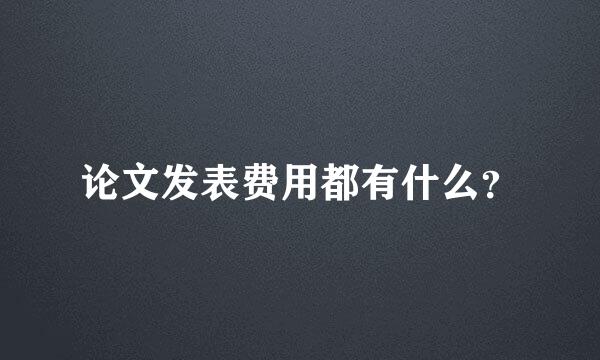 论文发表费用都有什么?